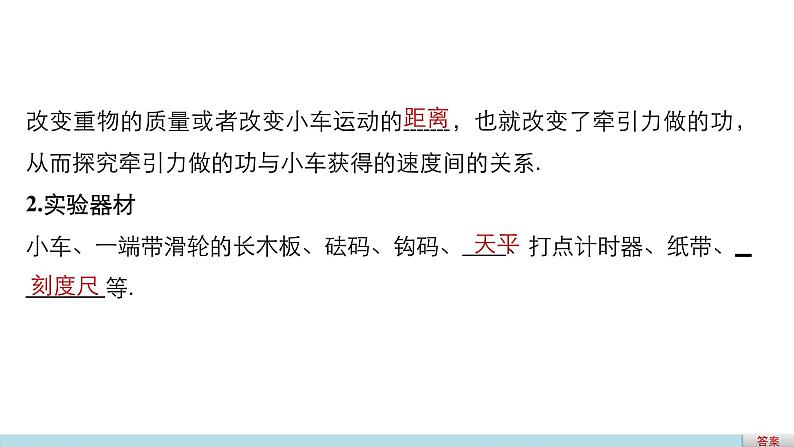 改变重物的质量或者改变小车运动的距离，也就改变了牵引力做的功，从而探究牵引力做的功与小车获得的速度间的关系.

2.实验器材

小车、一端带滑轮的长木板、砝码、钩码、天平、打点计时器、纸带、刻度尺等.

答案